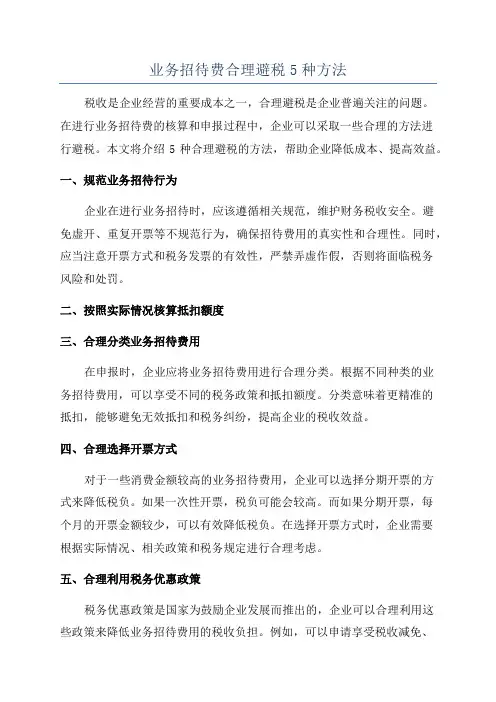 业务招待费合理避税 5 种方法

税收是企业经营的重要成本之一，合理避税是企业普遍关注的问题。在进行业务招待费的核算和申报过程中，企业可以采取一些合理的方法进行避税。本文将介绍 5 种合理避税的方法，帮助企业降低成本、提高效益。

一、规范业务招待行为

企业在进行业务招待时，应该遵循相关规范，维护财务税收安全。避免虚开、重复开票等不规范行为，确保招待费用的真实性和合理性。同时，应当注意开票方式和税务发票的有效性，严禁弄虚作假，否则将面临税务风险和处罚。

二、按照实际情况核算抵扣额度

三、合理分类业务招待费用

在申报时，企业应将业务招待费用进行合理分类。根据不同种类的业务招待费用，可以享受不同的税务政策和抵扣额度。分类意味着更精准的抵扣，能够避免无效抵扣和税务纠纷，提高企业的税收效益。

四、合理选择开票方式

对于一些消费金额较高的业务招待费用，企业可以选择分期开票的方式来降低税负。如果一次性开票，税负可能会较高。而如果分期开票，每个月的开票金额较少，可以有效降低税负。在选择开票方式时，企业需要根据实际情况、相关政策和税务规定进行合理考虑。

五、合理利用税务优惠政策

税务优惠政策是国家为鼓励企业发展而推出的，企业可以合理利用这些政策来降低业务招待费用的税收负担。例如，可以申请享受税收减免、